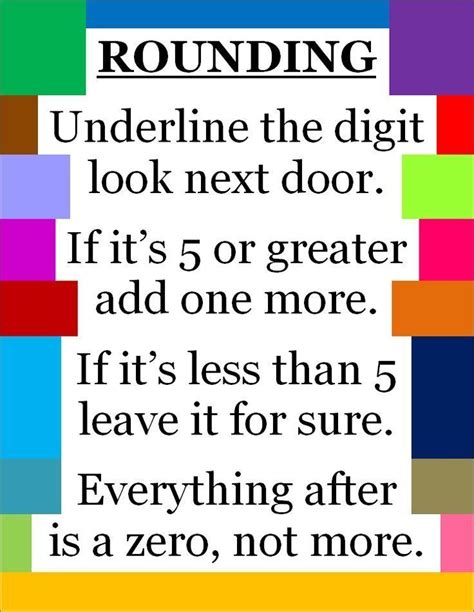 ROUNDING

Underline the digit look next door.

If it’s 5 or greater add one more.

If it’s less than 5 leave it for sure.

Everything after is a zero, not more.